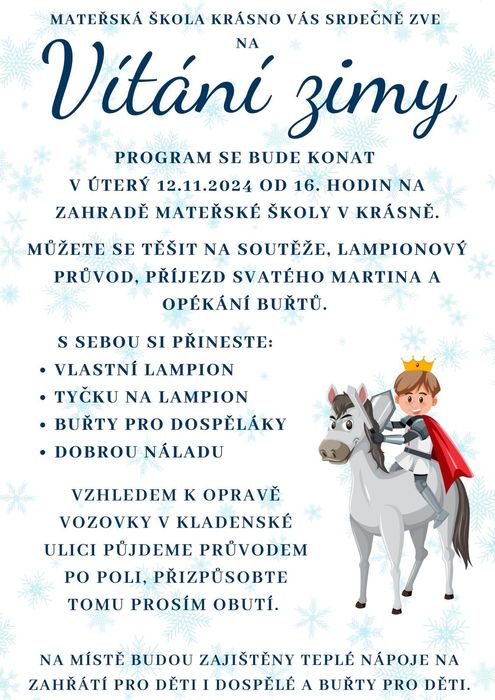 MATEŘSKÁ ŠKOLA KRÁSNO VÁS SRDEČNĚ ZVE NA

Vítání zimy

PROGRAM SE BUDE KONAT V ÚTERÝ 12.11.2024 OD 16. HODIN NA ZAHRADĚ MATEŘSKÉ ŠKOLY V KRÁSNĚ.

MŮŽETE SE TĚŠIT NA SOUTĚŽE, LAMPIONOVÝ PRŮVOD, PŘÍJEZD SVATÉHO MARTINA A OPÉKÁNÍ BUŘTŮ.

S SEBOU SI PŘINESTE:
• VLASTNÍ LAMPION
• TYČKU NA LAMPION
• BUŘTY PRO DOSPĚLÁKY
• DOBROU NÁLADU

VZHLEDEM K OPRAVĚ VOZOVKY V KLADENSKÉ ULICI PŮJDEME PRŮVODEM PO POLI, PŘIZPŮSOBTE TOMU PROSÍM OBUTÍ.

NA MÍSTĚ BUDOU ZAJIŠTĚNY TEPLÉ NÁPOJE NA ZAHŘÁTÍ PRO DĚTI I DOSPĚLÉ A BUŘTY PRO DĚTI.